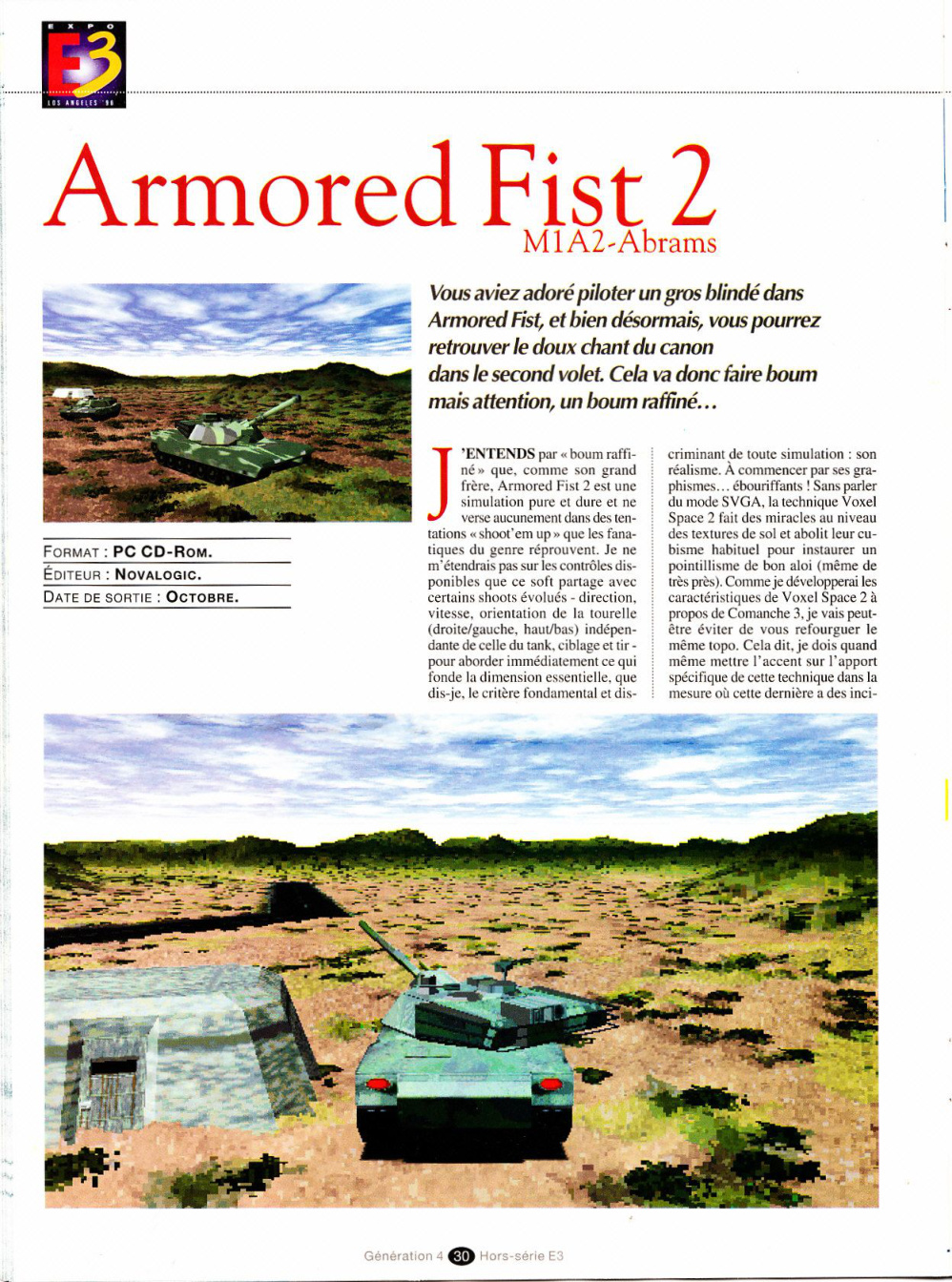 EXPO
E3
LOS ANGELES '96

Armored Fist 2
M1A2-Abrams

Vous aviez adoré piloter un gros blindé dans Armored Fist, et bien désormais, vous pourrez retrouver le doux chant du canon dans le second volet. Cela va donc faire boum mais attention, un boum raffiné…

FORMAT : PC CD-ROM.
ÉDITEUR : NOVALOGIC.
DATE DE SORTIE : OCTOBRE.

J'ENTENDS par « boum raffiné » que, comme son grand frère, Armored Fist 2 est une simulation pure et dure et ne verse aucunement dans des tentations « shoot'em up » que les fanatiques du genre réprouvent. Je ne m'étendrais pas sur les contrôles disponibles que ce soft partage avec certains shoots évolués - direction, vitesse, orientation de la tourelle (droite/gauche, haut/bas) indépendante de celle du tank, ciblage et tir - pour aborder immédiatement ce qui fonde la dimension essentielle, que dis-je, le critère fondamental et discriminant de toute simulation : son réalisme. À commencer par ses graphismes… ébouriffants ! Sans parler du mode SVGA, la technique Voxel Space 2 fait des miracles au niveau des textures de sol et abolit leur cubisme habituel pour instaurer un pointillisme de bon aloi (même de très près). Comme je développerai les caractéristiques de Voxel Space 2 à propos de Comanche 3, je vais peut-être éviter de vous refourguer le même topo. Cela dit, je dois quand même mettre l'accent sur l'apport spécifique de cette technique dans la mesure où cette dernière a des inci-

Génération 4 30 Hors-série E3